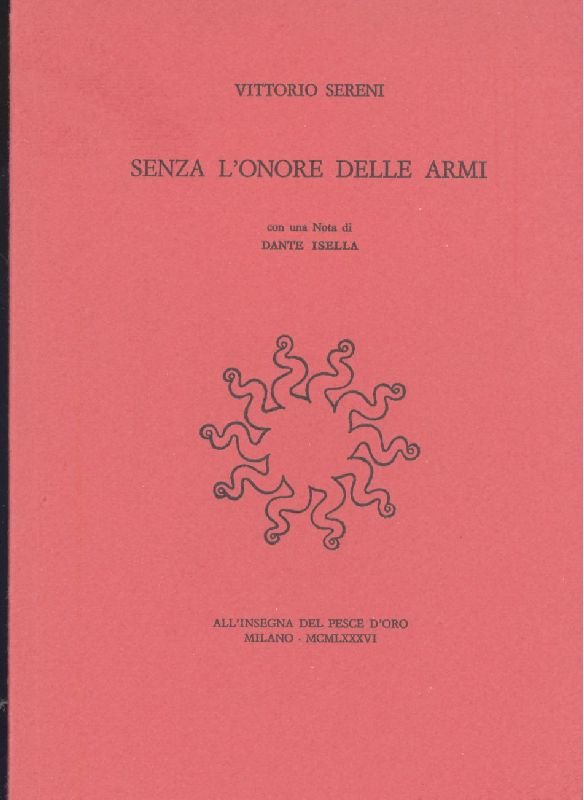 VITTORIO SERENI

SENZA L'ONORE DELLE ARMI

con una Nota di
DANTE ISELLA

ALL'INSEGNA DEL PESCE D'ORO
MILANO · MCMLXXXVI